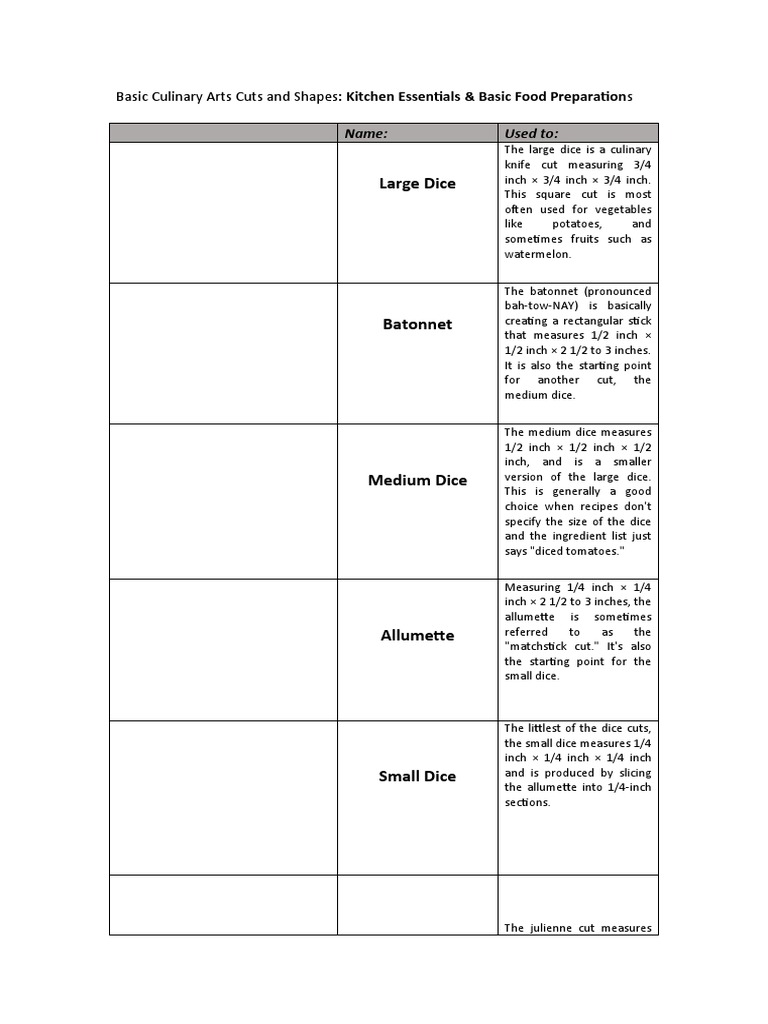 Basic Culinary Arts Cuts and Shapes: Kitchen Essentials & Basic Food Preparations

| | Name: | Used to: |
|---|---|---|
| | Large Dice | The large dice is a culinary knife cut measuring 3/4 inch × 3/4 inch × 3/4 inch. This square cut is most often used for vegetables like potatoes, and sometimes fruits such as watermelon. |
| | Batonnet | The batonnet (pronounced bah-tow-NAY) is basically creating a rectangular stick that measures 1/2 inch × 1/2 inch × 2 1/2 to 3 inches. It is also the starting point for another cut, the medium dice. |
| | Medium Dice | The medium dice measures 1/2 inch × 1/2 inch × 1/2 inch, and is a smaller version of the large dice. This is generally a good choice when recipes don't specify the size of the dice and the ingredient list just says "diced tomatoes." |
| | Allumette | Measuring 1/4 inch × 1/4 inch × 2 1/2 to 3 inches, the allumette is sometimes referred to as the "matchstick cut." It's also the starting point for the small dice. |
| | Small Dice | The littlest of the dice cuts, the small dice measures 1/4 inch × 1/4 inch × 1/4 inch and is produced by slicing the allumette into 1/4-inch sections. |
| | | The julienne cut measures |